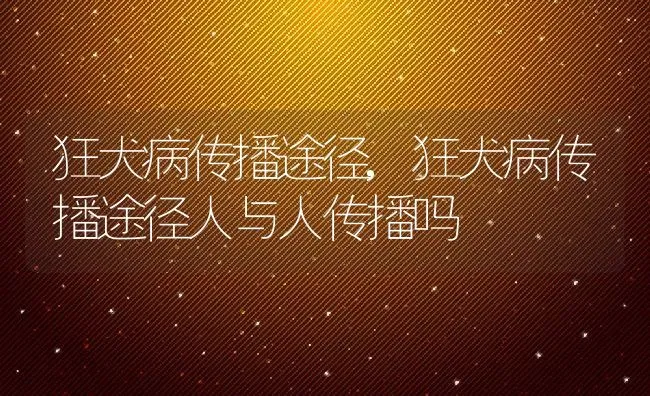 狂犬病传播途径，狂犬病传播途径人与人传播吗